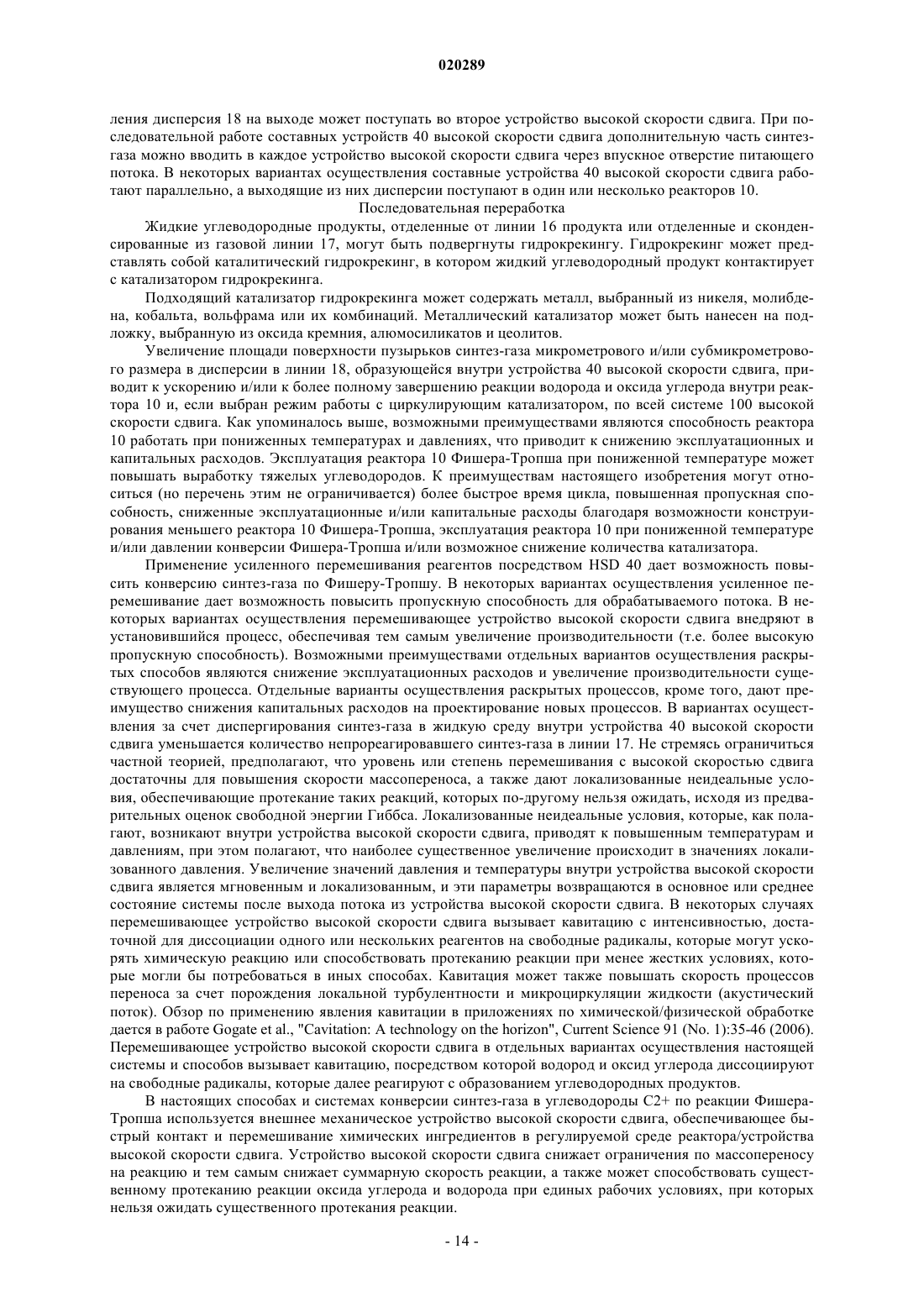 020289

ления дисперсия 18 на выходе может поступать во второе устройство высокой скорости сдвига. При последовательной работе составных устройств 40 высокой скорости сдвига дополнительную часть синтез-газа можно вводить в каждое устройство высокой скорости сдвига через впускное отверстие питающего потока. В некоторых вариантах осуществления составные устройства 40 высокой скорости сдвига работают параллельно, а выходящие из них дисперсии поступают в один или несколько реакторов 10.

Последовательная переработка

Жидкие углеводородные продукты, отделенные от линии 16 продукта или отделенные и сконденсированные из газовой линии 17, могут быть подвергнуты гидрокрекингу. Гидрокрекинг может представлять собой каталитический гидрокрекинг, в котором жидкий углеводородный продукт контактирует с катализатором гидрокрекинга.

Подходящий катализатор гидрокрекинга может содержать металл, выбранный из никеля, молибдена, кобальта, вольфрама или их комбинаций. Металлический катализатор может быть нанесен на подложку, выбранную из оксида кремния, алюмосиликатов и цеолитов.

Увеличение площади поверхности пузырьков синтез-газа микрометрового и/или субмикрометрового размера в дисперсии в линии 18, образующейся внутри устройства 40 высокой скорости сдвига, приводит к ускорению и/или к более полному завершению реакции водорода и оксида углерода внутри реактора 10 и, если выбран режим работы с циркулирующим катализатором, по всей системе 100 высокой скорости сдвига. Как упоминалось выше, возможными преимуществами являются способность реактора 10 работать при пониженных температурах и давлениях, что приводит к снижению эксплуатационных и капитальных расходов. Эксплуатация реактора 10 Фишера-Тропша при пониженной температуре может повышать выработку тяжелых углеводородов. К преимуществам настоящего изобретения могут относиться (но перечень этим не ограничивается) более быстрое время цикла, повышенная пропускная способность, сниженные эксплуатационные и/или капитальные расходы благодаря возможности конструирования меньшего реактора 10 Фишера-Тропша, эксплуатация реактора 10 при пониженной температуре и/или давлении конверсии Фишера-Тропша и/или возможное снижение количества катализатора.

Применение усиленного перемешивания реагентов посредством HSD 40 дает возможность повысить конверсию синтез-газа по Фишеру-Тропшу. В некоторых вариантах осуществления усиленное перемешивание дает возможность повысить пропускную способность для обрабатываемого потока. В некоторых вариантах осуществления перемешивающее устройство высокой скорости сдвига внедряют в установившийся процесс, обеспечивая тем самым увеличение производительности (т.е. более высокую пропускную способность). Возможными преимуществами отдельных вариантов осуществления раскрытых способов являются снижение эксплуатационных расходов и увеличение производительности существующего процесса. Отдельные варианты осуществления раскрытых процессов, кроме того, дают преимущество снижения капитальных расходов на проектирование новых процессов. В вариантах осуществления за счет диспергирования синтез-газа в жидкую среду внутри устройства 40 высокой скорости сдвига уменьшается количество непрореагировавшего синтез-газа в линии 17. Не стремясь ограничиться частной теорией, предполагают, что уровень или степень перемешивания с высокой скоростью сдвига достаточны для повышения скорости массопереноса, а также дают локализованные неидеальные условия, обеспечивающие протекание таких реакций, которых по-другому нельзя ожидать, исходя из предварительных оценок свободной энергии Гиббса. Локализованные неидеальные условия, которые, как полагают, возникают внутри устройства высокой скорости сдвига, приводят к повышенным температурам и давлениям, при этом полагают, что наиболее существенное увеличение происходит в значениях локализованного давления. Увеличение значений давления и температуры внутри устройства высокой скорости сдвига является мгновенным и локализованным, и эти параметры возвращаются в основное или среднее состояние системы после выхода потока из устройства высокой скорости сдвига. В некоторых случаях перемешивающее устройство высокой скорости сдвига вызывает кавитацию с интенсивностью, достаточной для диссоциации одного или нескольких реагентов на свободные радикалы, которые могут ускорять химическую реакцию или способствовать протеканию реакции при менее жестких условиях, которые могли бы потребоваться в иных способах. Кавитация может также повышать скорость процессов переноса за счет порождения локальной турбулентности и микроциркуляции жидкости (акустический поток). Обзор по применению явления кавитации в приложениях по химической/физической обработке дается в работе Gogate et al., "Cavitation: A technology on the horizon", Current Science 91 (No. 1):35-46 (2006). Перемешивающее устройство высокой скорости сдвига в отдельных вариантах осуществления настоящей системы и способов вызывает кавитацию, посредством которой водород и оксид углерода диссоциируют на свободные радикалы, которые далее реагируют с образованием углеводородных продуктов.

В настоящих способах и системах конверсии синтез-газа в углеводороды C2+ по реакции Фишера-Тропша используется внешнее механическое устройство высокой скорости сдвига, обеспечивающее быстрый контакт и перемешивание химических ингредиентов в регулируемой среде реактора/устройства высокой скорости сдвига. Устройство высокой скорости сдвига снижает ограничения по массопереносу на реакцию и тем самым снижает суммарную скорость реакции, а также может способствовать существенному протеканию реакции оксида углерода и водорода при единых рабочих условиях, при которых нельзя ожидать существенного протекания реакции.

- 14 -